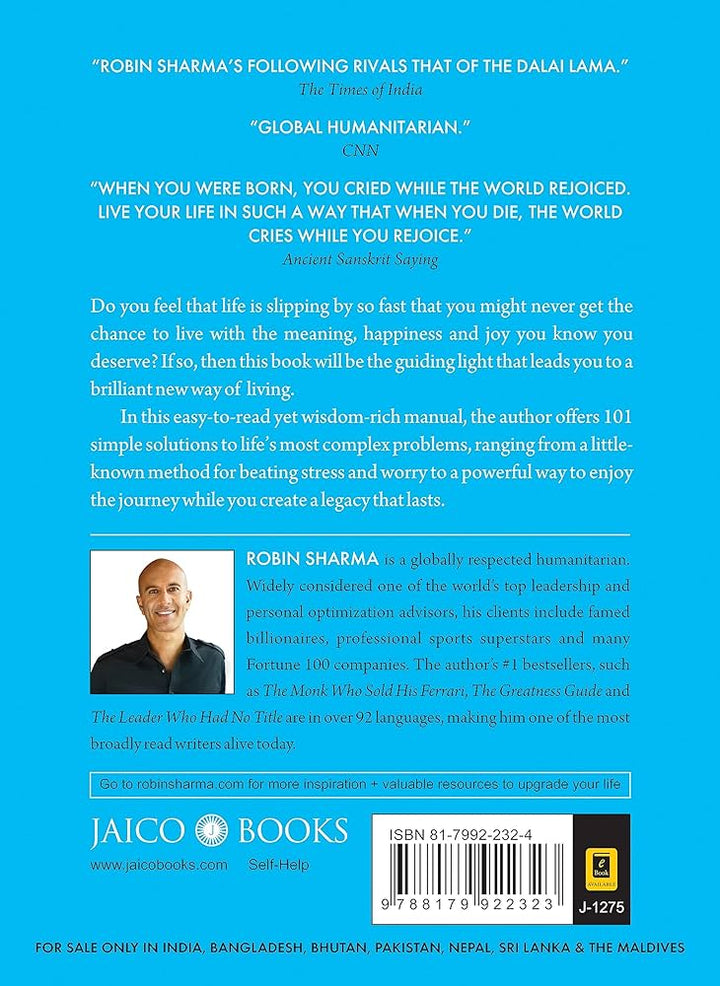 "ROBIN SHARMA'S FOLLOWING RIVALS THAT OF THE DALAI LAMA."
The Times of India

"GLOBAL HUMANITARIAN."
CNN

"WHEN YOU WERE BORN, YOU CRIED WHILE THE WORLD REJOICED. LIVE YOUR LIFE IN SUCH A WAY THAT WHEN YOU DIE, THE WORLD CRIES WHILE YOU REJOICE."
Ancient Sanskrit Saying

Do you feel that life is slipping by so fast that you might never get the chance to live with the meaning, happiness and joy you know you deserve? If so, then this book will be the guiding light that leads you to a brilliant new way of living.

In this easy-to-read yet wisdom-rich manual, the author offers 101 simple solutions to life's most complex problems, ranging from a little-known method for beating stress and worry to a powerful way to enjoy the journey while you create a legacy that lasts.

ROBIN SHARMA is a globally respected humanitarian. Widely considered one of the world's top leadership and personal optimization advisors, his clients include famed billionaires, professional sports superstars and many Fortune 100 companies. The author's #1 bestsellers, such as The Monk Who Sold His Ferrari, The Greatness Guide and The Leader Who Had No Title are in over 92 languages, making him one of the most broadly read writers alive today.

Go to robinsharma.com for more inspiration + valuable resources to upgrade your life

JAICO BOOKS
www.jaicobooks.com Self-Help

ISBN 81-7992-232-4
9 788179 922323
e Book AVAILABLE
J-1275

FOR SALE ONLY IN INDIA, BANGLADESH, BHUTAN, PAKISTAN, NEPAL, SRI LANKA & THE MALDIVES